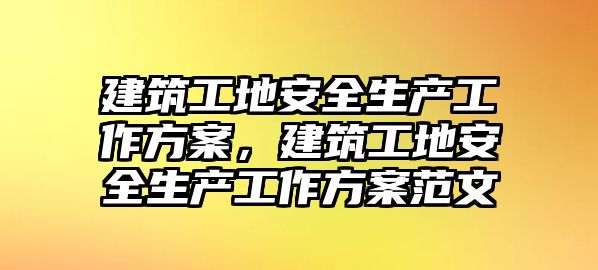 建筑工地安全生产工作方案，建筑工地安全生产工作方案范文